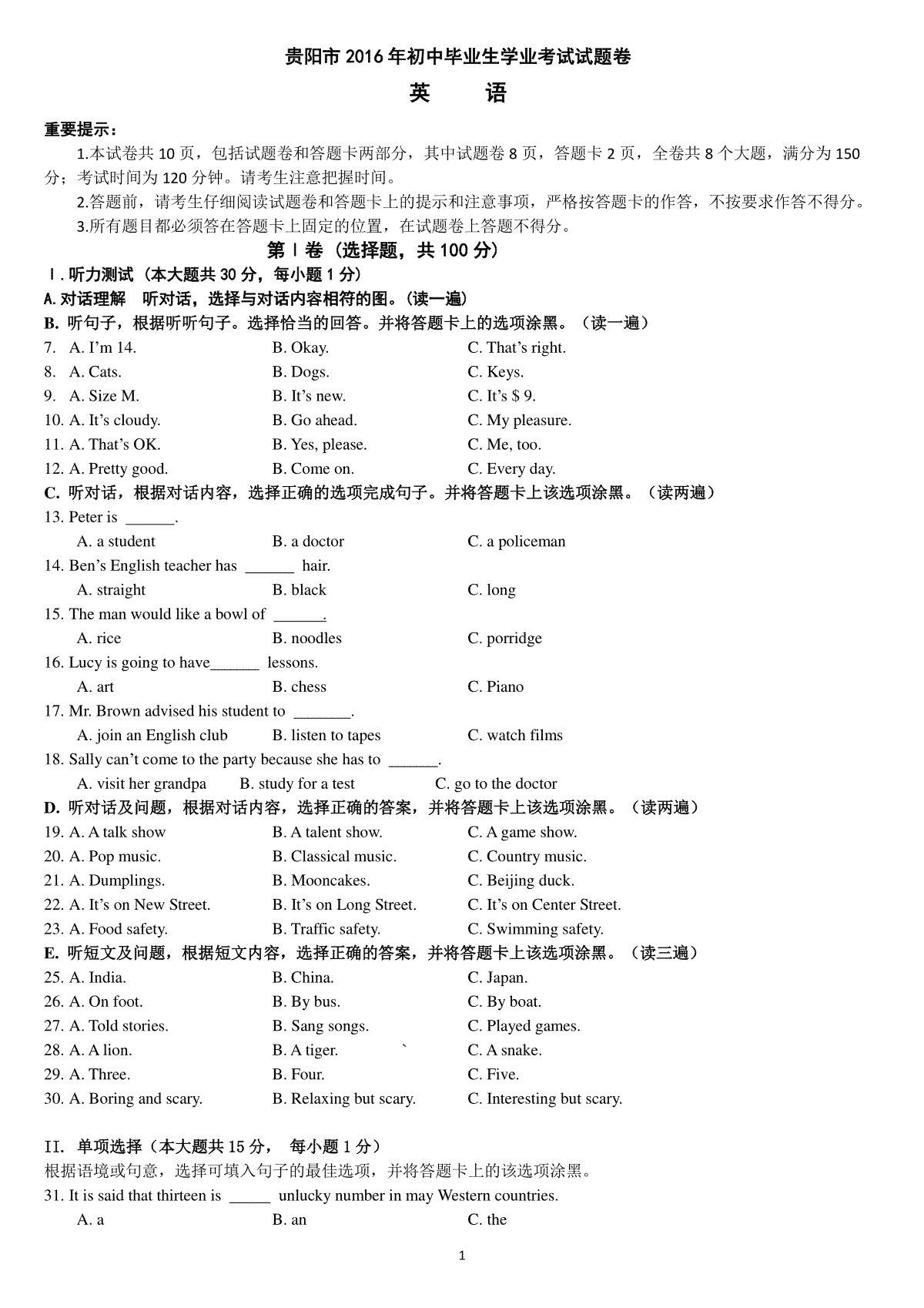 贵阳市 2016 年初中毕业生学业考试试题卷

英　语

重要提示：

1.本试卷共 10 页，包括试题卷和答题卡两部分，其中试题卷 8 页，答题卡 2 页，全卷共 8 个大题，满分为 150 分；考试时间为 120 分钟。请考生注意把握时间。

2.答题前，请考生仔细阅读试题卷和答题卡上的提示和注意事项，严格按答题卡的作答，不按要求作答不得分。

3.所有题目都必须答在答题卡上固定的位置，在试题卷上答题不得分。

第 I 卷（选择题，共 100 分）

I．听力测试（本大题共 30 分，每小题 1 分）

A.对话理解　听对话，选择与对话内容相符的图。（读一遍）

B. 听句子，根据听听句子。选择恰当的回答。并将答题卡上的选项涂黑。（读一遍）

7. A. I'm 14. B. Okay. C. That's right.
8. A. Cats. B. Dogs. C. Keys.
9. A. Size M. B. It's new. C. It's $ 9.
10. A. It's cloudy. B. Go ahead. C. My pleasure.
11. A. That's OK. B. Yes, please. C. Me, too.
12. A. Pretty good. B. Come on. C. Every day.

C. 听对话，根据对话内容，选择正确的选项完成句子。并将答题卡上该选项涂黑。（读两遍）

13. Peter is ______.
A. a student B. a doctor C. a policeman
14. Ben's English teacher has ______ hair.
A. straight B. black C. long
15. The man would like a bowl of ______.
A. rice B. noodles C. porridge
16. Lucy is going to have______ lessons.
A. art B. chess C. Piano
17. Mr. Brown advised his student to _______.
A. join an English club B. listen to tapes C. watch films
18. Sally can't come to the party because she has to ______.
A. visit her grandpa B. study for a test C. go to the doctor

D. 听对话及问题，根据对话内容，选择正确的答案，并将答题卡上该选项涂黑。（读两遍）

19. A. A talk show B. A talent show. C. A game show.
20. A. Pop music. B. Classical music. C. Country music.
21. A. Dumplings. B. Mooncakes. C. Beijing duck.
22. A. It's on New Street. B. It's on Long Street. C. It's on Center Street.
23. A. Food safety. B. Traffic safety. C. Swimming safety.

E. 听短文及问题，根据短文内容，选择正确的答案，并将答题卡上该选项涂黑。（读三遍）

25. A. India. B. China. C. Japan.
26. A. On foot. B. By bus. C. By boat.
27. A. Told stories. B. Sang songs. C. Played games.
28. A. A lion. B. A tiger. ` C. A snake.
29. A. Three. B. Four. C. Five.
30. A. Boring and scary. B. Relaxing but scary. C. Interesting but scary.

II. 单项选择（本大题共 15 分， 每小题 1 分）

根据语境或句意，选择可填入句子的最佳选项，并将答题卡上的该选项涂黑。

31. It is said that thirteen is _____ unlucky number in may Western countries.
A. a B. an C. the

1